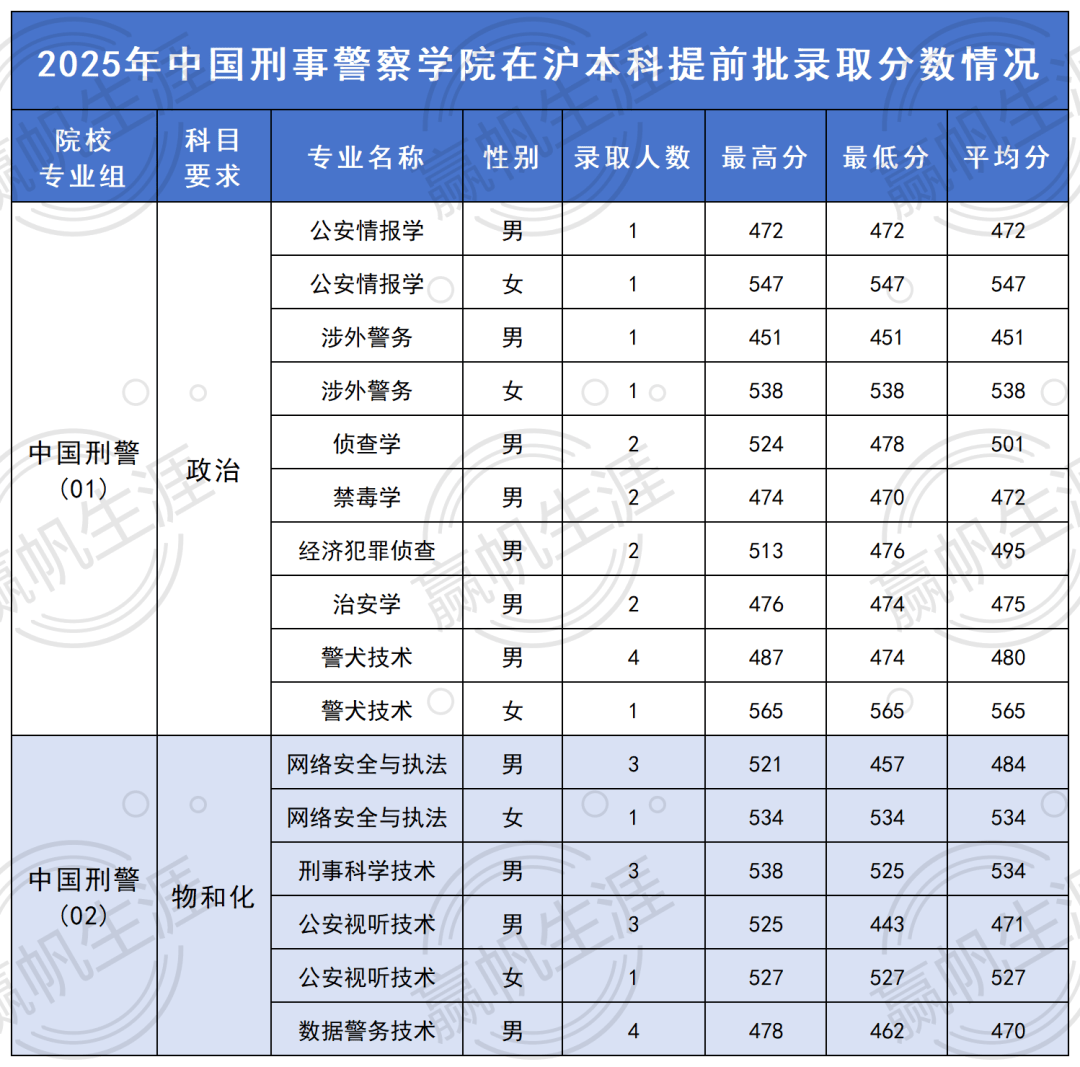 2025年中国刑事警察学院在沪本科提前批录取分数情况

| 院校专业组 | 科目要求 | 专业名称 | 性别 | 录取人数 | 最高分 | 最低分 | 平均分 |
|---|---|---|---|---|---|---|---|
| 中国刑警（01） | 政治 | 公安情报学 | 男 | 1 | 472 | 472 | 472 |
| | | 公安情报学 | 女 | 1 | 547 | 547 | 547 |
| | | 涉外警务 | 男 | 1 | 451 | 451 | 451 |
| | | 涉外警务 | 女 | 1 | 538 | 538 | 538 |
| | | 侦查学 | 男 | 2 | 524 | 478 | 501 |
| | | 禁毒学 | 男 | 2 | 474 | 470 | 472 |
| | | 经济犯罪侦查 | 男 | 2 | 513 | 476 | 495 |
| | | 治安学 | 男 | 2 | 476 | 474 | 475 |
| | | 警犬技术 | 男 | 4 | 487 | 474 | 480 |
| | | 警犬技术 | 女 | 1 | 565 | 565 | 565 |
| 中国刑警（02） | 物和化 | 网络安全与执法 | 男 | 3 | 521 | 457 | 484 |
| | | 网络安全与执法 | 女 | 1 | 534 | 534 | 534 |
| | | 刑事科学技术 | 男 | 3 | 538 | 525 | 534 |
| | | 公安视听技术 | 男 | 3 | 525 | 443 | 471 |
| | | 公安视听技术 | 女 | 1 | 527 | 527 | 527 |
| | | 数据警务技术 | 男 | 4 | 478 | 462 | 470 |

赢帆生涯